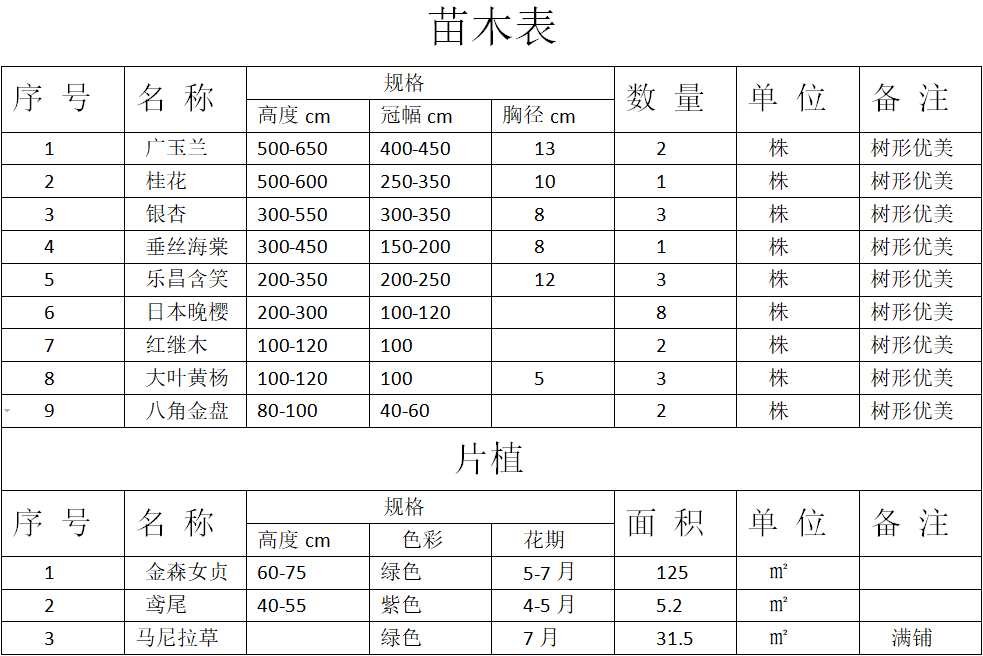 苗木表

| 序 号 | 名 称 | 规格 高度 cm | 规格 冠幅 cm | 规格 胸径 cm | 数 量 | 单 位 | 备 注 |
|---|---|---|---|---|---|---|---|
| 1 | 广玉兰 | 500-650 | 400-450 | 13 | 2 | 株 | 树形优美 |
| 2 | 桂花 | 500-600 | 250-350 | 10 | 1 | 株 | 树形优美 |
| 3 | 银杏 | 300-550 | 300-350 | 8 | 3 | 株 | 树形优美 |
| 4 | 垂丝海棠 | 300-450 | 150-200 | 8 | 1 | 株 | 树形优美 |
| 5 | 乐昌含笑 | 200-350 | 200-250 | 12 | 3 | 株 | 树形优美 |
| 6 | 日本晚樱 | 200-300 | 100-120 | | 8 | 株 | 树形优美 |
| 7 | 红继木 | 100-120 | 100 | | 2 | 株 | 树形优美 |
| 8 | 大叶黄杨 | 100-120 | 100 | 5 | 3 | 株 | 树形优美 |
| 9 | 八角金盘 | 80-100 | 40-60 | | 2 | 株 | 树形优美 |

片植

| 序 号 | 名 称 | 规格 高度 cm | 规格 色彩 | 规格 花期 | 面 积 | 单 位 | 备 注 |
|---|---|---|---|---|---|---|---|
| 1 | 金森女贞 | 60-75 | 绿色 | 5-7 月 | 125 | ㎡ | |
| 2 | 鸢尾 | 40-55 | 紫色 | 4-5 月 | 5.2 | ㎡ | |
| 3 | 马尼拉草 | | 绿色 | 7 月 | 31.5 | ㎡ | 满铺 |